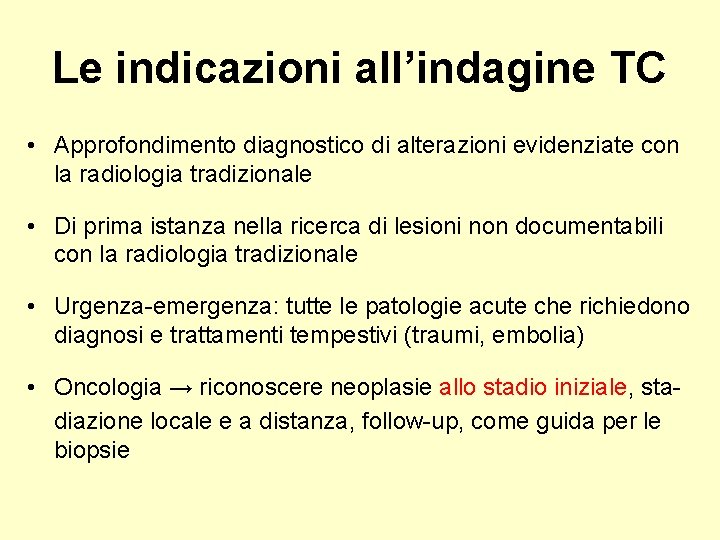 Le indicazioni all’indagine TC

• Approfondimento diagnostico di alterazioni evidenziate con la radiologia tradizionale

• Di prima istanza nella ricerca di lesioni non documentabili con la radiologia tradizionale

• Urgenza-emergenza: tutte le patologie acute che richiedono diagnosi e trattamenti tempestivi (traumi, embolia)

• Oncologia → riconoscere neoplasie allo stadio iniziale, stadiazione locale e a distanza, follow-up, come guida per le biopsie